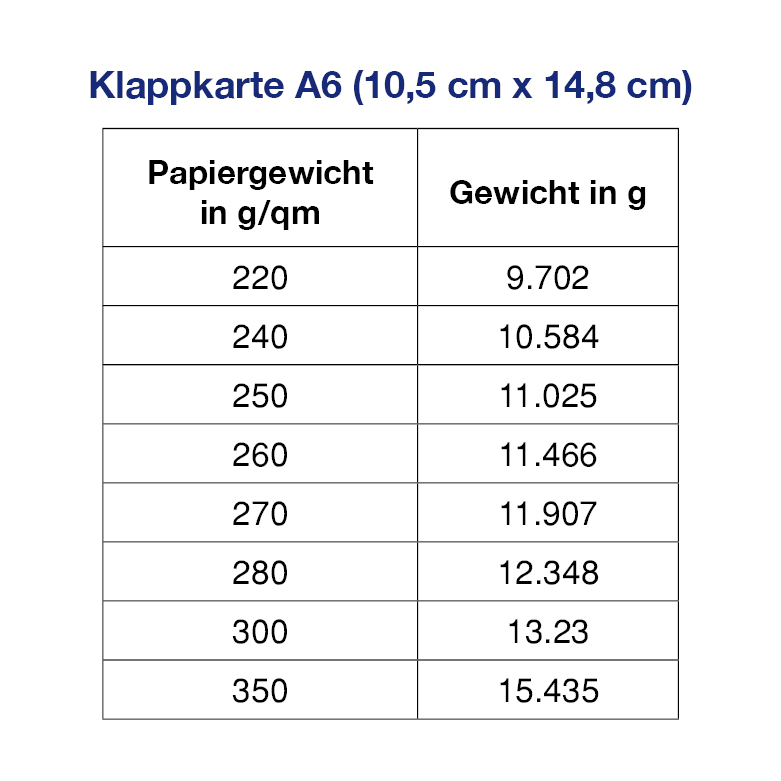 Klappkarte A6 (10,5 cm x 14,8 cm)

| Papiergewicht in g/qm | Gewicht in g |
|---|---|
| 220 | 9.702 |
| 240 | 10.584 |
| 250 | 11.025 |
| 260 | 11.466 |
| 270 | 11.907 |
| 280 | 12.348 |
| 300 | 13.23 |
| 350 | 15.435 |